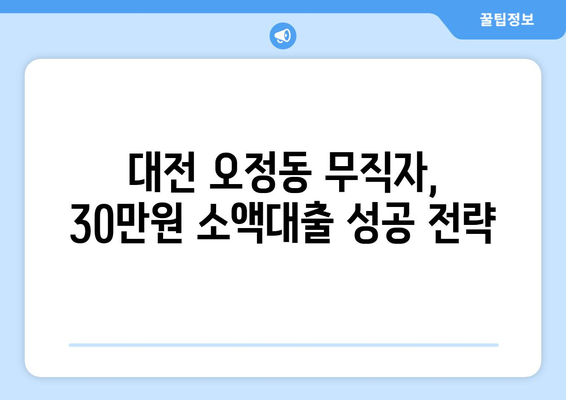 꿀팁정보

대전 오정동 무직자,
30만원 소액대출 성공 전략